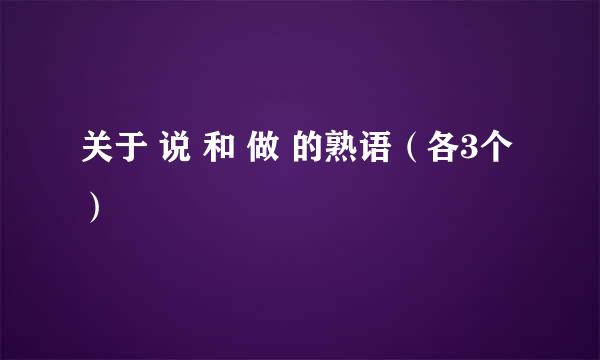 关于 说 和 做 的熟语（各3个）